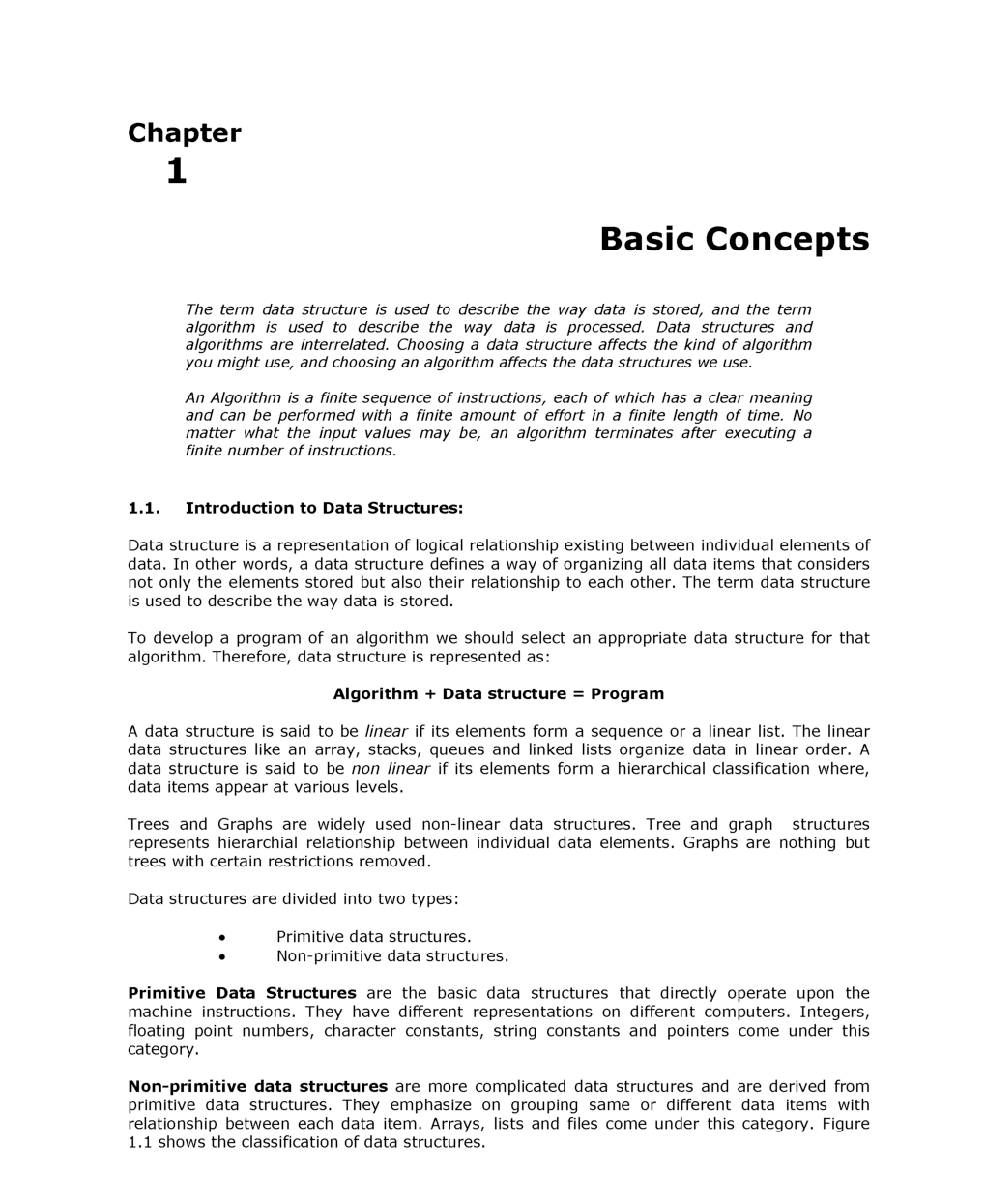 Chapter
1

Basic Concepts

The term data structure is used to describe the way data is stored, and the term algorithm is used to describe the way data is processed. Data structures and algorithms are interrelated. Choosing a data structure affects the kind of algorithm you might use, and choosing an algorithm affects the data structures we use.

An Algorithm is a finite sequence of instructions, each of which has a clear meaning and can be performed with a finite amount of effort in a finite length of time. No matter what the input values may be, an algorithm terminates after executing a finite number of instructions.

1.1. Introduction to Data Structures:

Data structure is a representation of logical relationship existing between individual elements of data. In other words, a data structure defines a way of organizing all data items that considers not only the elements stored but also their relationship to each other. The term data structure is used to describe the way data is stored.

To develop a program of an algorithm we should select an appropriate data structure for that algorithm. Therefore, data structure is represented as:

Algorithm + Data structure = Program

A data structure is said to be linear if its elements form a sequence or a linear list. The linear data structures like an array, stacks, queues and linked lists organize data in linear order. A data structure is said to be non linear if its elements form a hierarchical classification where, data items appear at various levels.

Trees and Graphs are widely used non-linear data structures. Tree and graph structures represents hierarchial relationship between individual data elements. Graphs are nothing but trees with certain restrictions removed.

Data structures are divided into two types:

• Primitive data structures.
• Non-primitive data structures.

Primitive Data Structures are the basic data structures that directly operate upon the machine instructions. They have different representations on different computers. Integers, floating point numbers, character constants, string constants and pointers come under this category.

Non-primitive data structures are more complicated data structures and are derived from primitive data structures. They emphasize on grouping same or different data items with relationship between each data item. Arrays, lists and files come under this category. Figure 1.1 shows the classification of data structures.